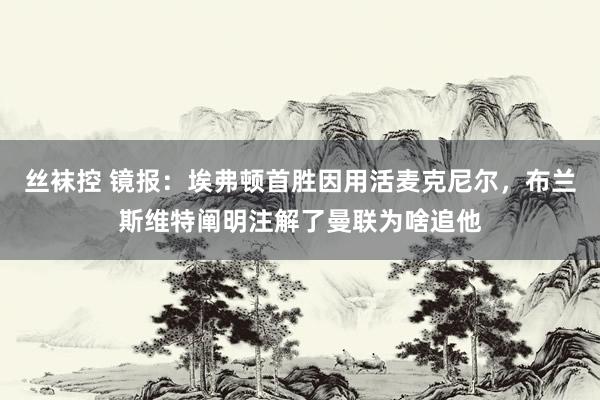 丝袜控 镜报：埃弗顿首胜因用活麦克尼尔，布兰斯维特阐明注解了曼联为啥追他